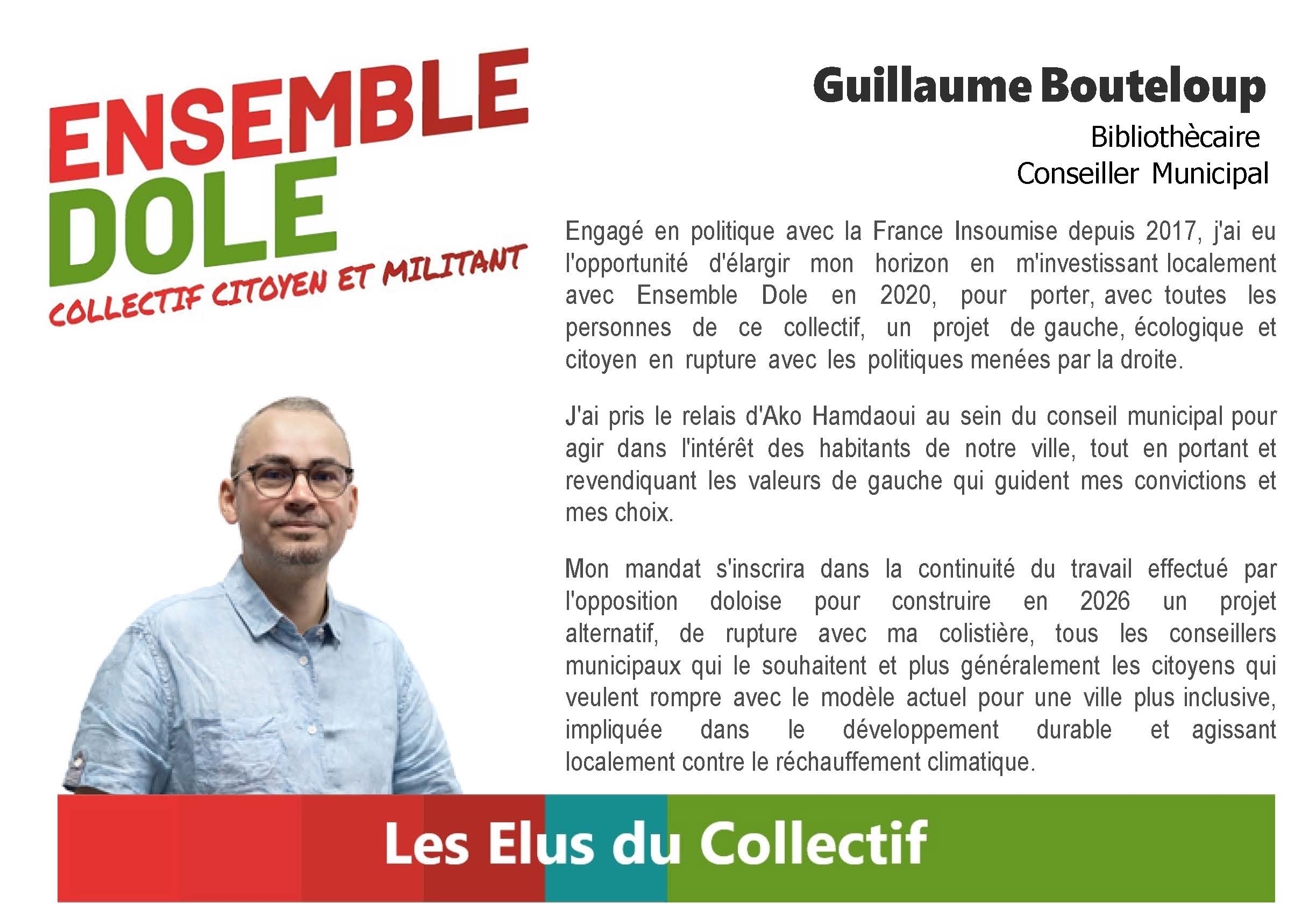 ENSEMBLE DOLE
COLLECTIF CITOYEN ET MILITANT

Guillaume Bouteloup
Bibliothècaire
Conseiller Municipal

Engagé en politique avec la France Insoumise depuis 2017, j'ai eu l'opportunité d'élargir mon horizon en m'investissant localement avec Ensemble Dole en 2020, pour porter, avec toutes les personnes de ce collectif, un projet de gauche, écologique et citoyen en rupture avec les politiques menées par la droite.

J'ai pris le relais d'Ako Hamdaoui au sein du conseil municipal pour agir dans l'intérêt des habitants de notre ville, tout en portant et revendiquant les valeurs de gauche qui guident mes convictions et mes choix.

Mon mandat s'inscrira dans la continuité du travail effectué par l'opposition doloise pour construire en 2026 un projet alternatif, de rupture avec ma colistière, tous les conseillers municipaux qui le souhaitent et plus généralement les citoyens qui veulent rompre avec le modèle actuel pour une ville plus inclusive, impliquée dans le développement durable et agissant localement contre le réchauffement climatique.

Les Elus du Collectif